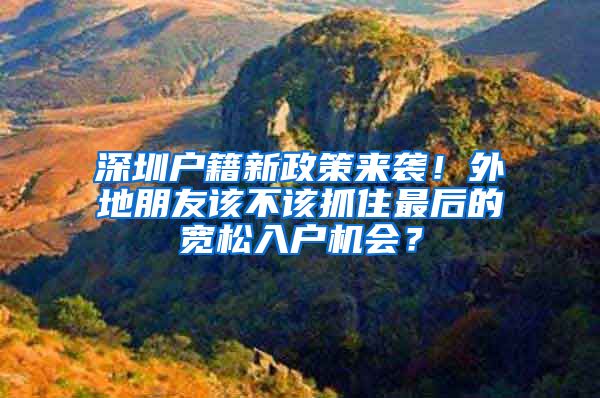 深圳户籍新政策来袭！外地朋友该不该抓住最后的宽松入户机会？